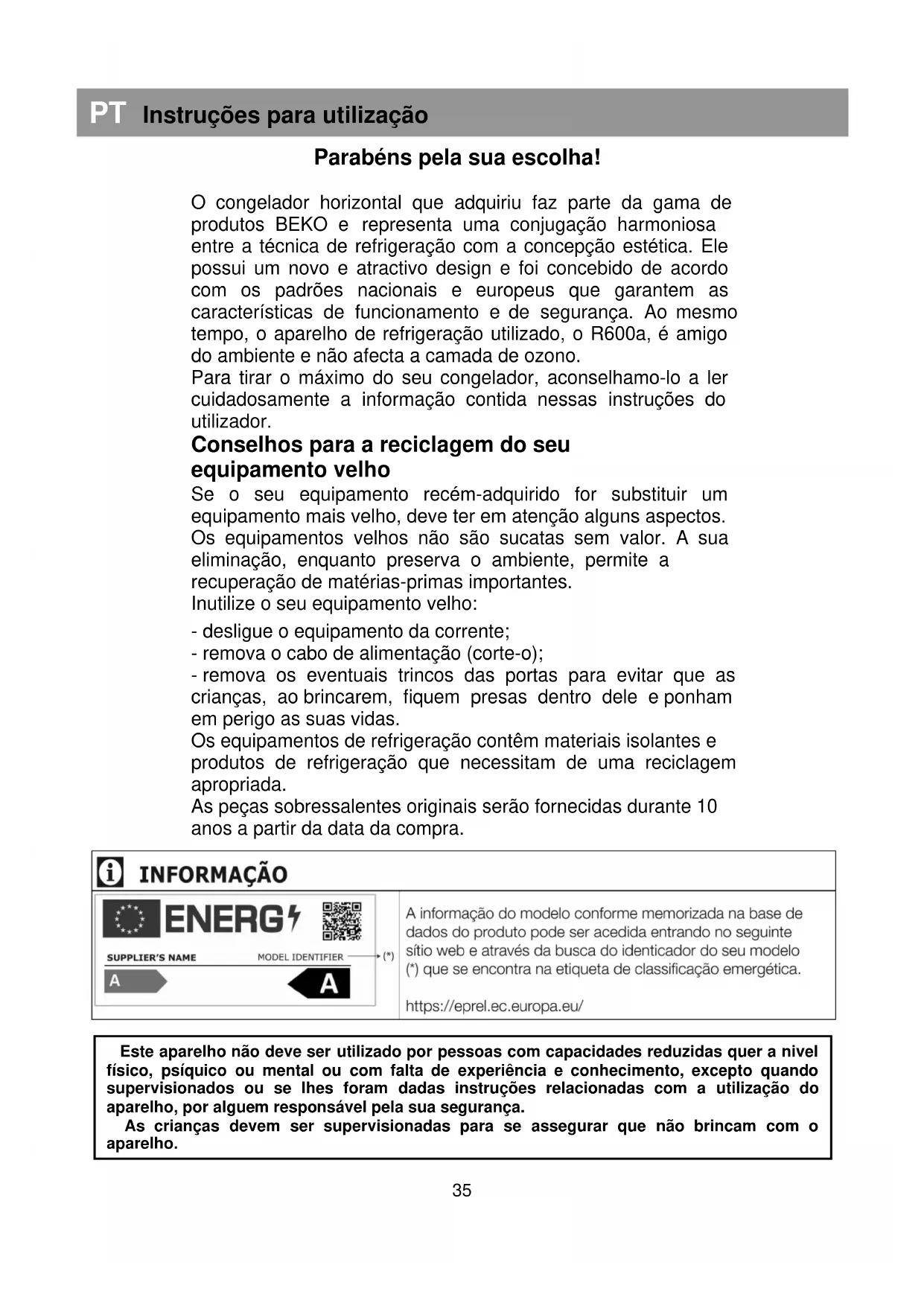 PT Instruções para utilização

Parabéns pela sua escolha!

O congelador horizontal que adquiriu faz parte da gama de produtos BEKO e representa uma conjugação harmoniosa entre a técnica de refrigeração com a concepção estética. Ele possui um novo e atractivo design e foi concebido de acordo com os padrões nacionais e europeus que garantem as características de funcionamento e de segurança. Ao mesmo tempo, o aparelho de refrigeração utilizado, o R600a, é amigo do ambiente e não afecta a camada de ozono.
Para tirar o máximo do seu congelador, aconselhamo-lo a ler cuidadosamente a informação contida nessas instruções do utilizador.

Conselhos para a reciclagem do seu equipamento velho

Se o seu equipamento recém-adquirido for substituir um equipamento mais velho, deve ter em atenção alguns aspectos.
Os equipamentos velhos não são sucatas sem valor. A sua eliminação, enquanto preserva o ambiente, permite a recuperação de matérias-primas importantes.
Inutilize o seu equipamento velho:

- desligue o equipamento da corrente;
- remova o cabo de alimentação (corte-o);
- remova os eventuais trincos das portas para evitar que as crianças, ao brincarem, fiquem presas dentro dele e ponham em perigo as suas vidas.
Os equipamentos de refrigeração contêm materiais isolantes e produtos de refrigeração que necessitam de uma reciclagem apropriada.
As peças sobressalentes originais serão fornecidas durante 10 anos a partir da data da compra.

INFORMAÇÃO

ENERG

SUPPLIER'S NAME MODEL IDENTIFIER (*)

A A

A informação do modelo conforme memorizada na base de dados do produto pode ser acedida entrando no seguinte sítio web e através da busca do identicador do seu modelo (*) que se encontra na etiqueta de classificação emergética.

https://eprel.ec.europa.eu/

Este aparelho não deve ser utilizado por pessoas com capacidades reduzidas quer a nivel físico, psíquico ou mental ou com falta de experiência e conhecimento, excepto quando supervisionados ou se lhes foram dadas instruções relacionadas com a utilização do aparelho, por alguem responsável pela sua segurança.
As crianças devem ser supervisionadas para se assegurar que não brincam com o aparelho.

35